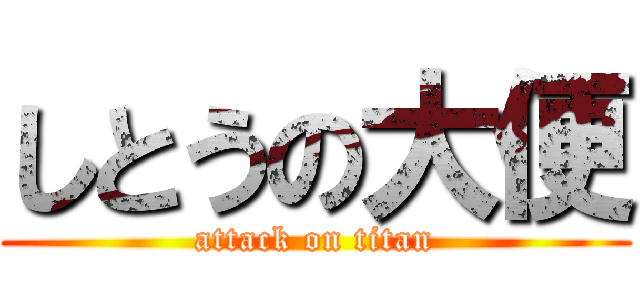 しとうの大便
attack on titan